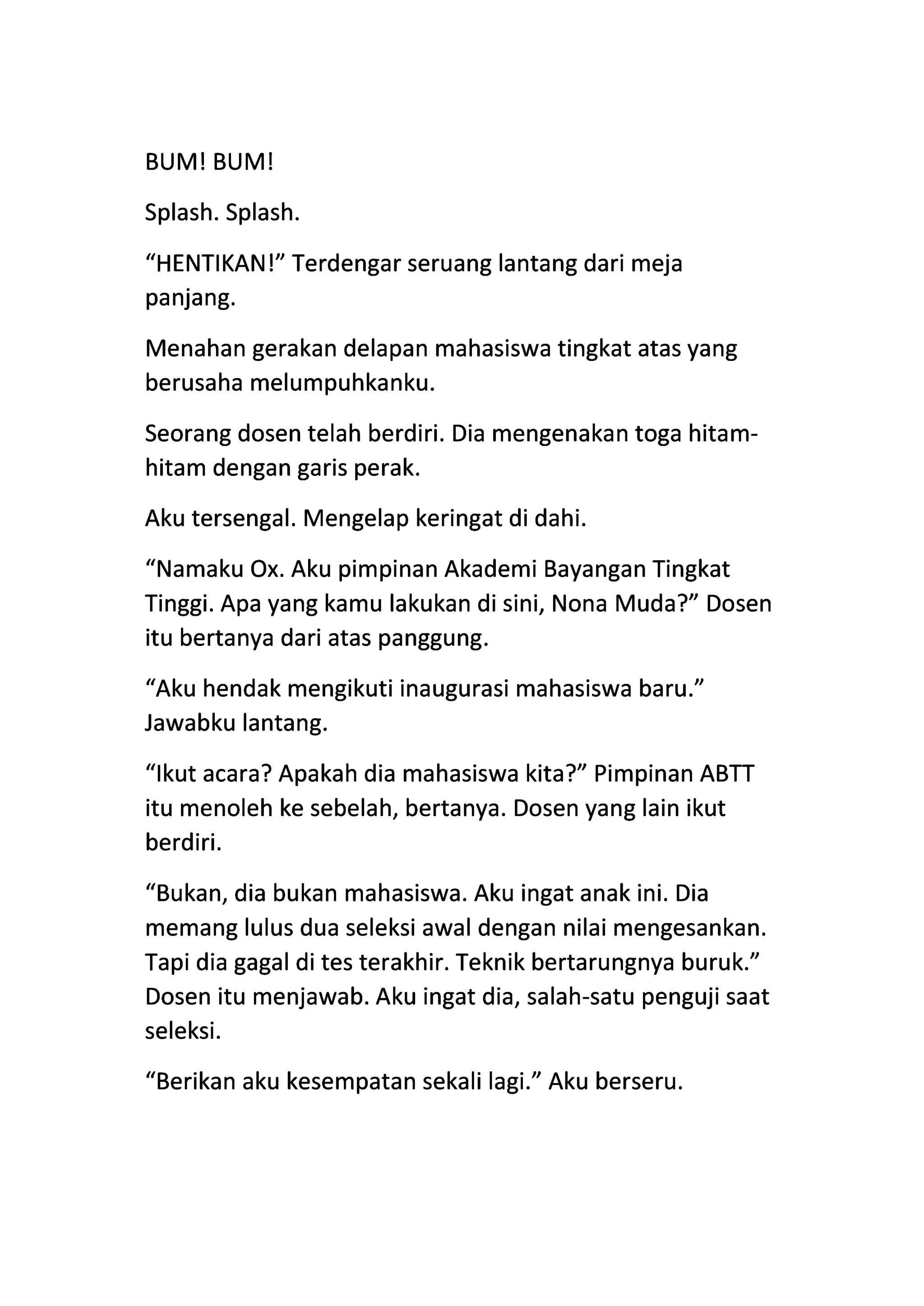 BUM! BUM!

Splash. Splash.

“HENTIKAN!” Terdengar seruang lantang dari meja panjang.

Menahan gerakan delapan mahasiswa tingkat atas yang berusaha melumpuhkanku.

Seorang dosen telah berdiri. Dia mengenakan toga hitam-hitam dengan garis perak.

Aku tersengal. Mengelap keringat di dahi.

“Namaku Ox. Aku pimpinan Akademi Bayangan Tingkat Tinggi. Apa yang kamu lakukan di sini, Nona Muda?” Dosen itu bertanya dari atas panggung.

“Aku hendak mengikuti inaugurasi mahasiswa baru.” Jawabku lantang.

“Ikut acara? Apakah dia mahasiswa kita?” Pimpinan ABTT itu menoleh ke sebelah, bertanya. Dosen yang lain ikut berdiri.

“Bukan, dia bukan mahasiswa. Aku ingat anak ini. Dia memang lulus dua seleksi awal dengan nilai mengesankan. Tapi dia gagal di tes terakhir. Teknik bertarungnya buruk.” Dosen itu menjawab. Aku ingat dia, salah-satu penguji saat seleksi.

“Berikan aku kesempatan sekali lagi.” Aku berseru.